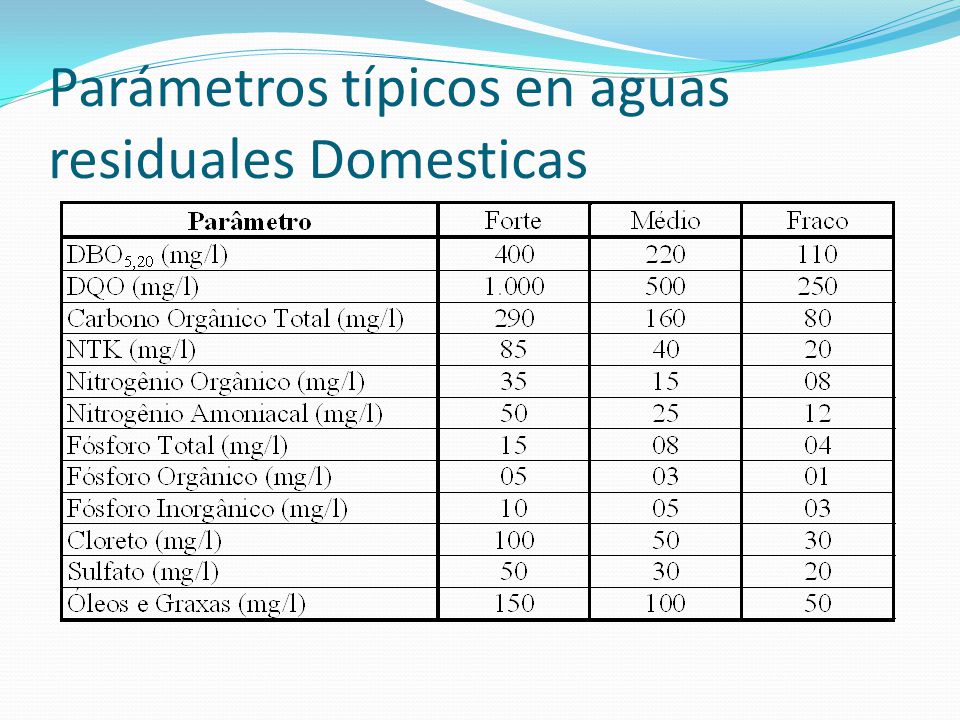 Parámetros típicos en aguas residuales Domesticas

| Parâmetro | Forte | Médio | Fraco |
|---|---|---|---|
| $DBO_{5,20}$ (mg/l) | 400 | 220 | 110 |
| DQO (mg/l) | 1.000 | 500 | 250 |
| Carbono Orgânico Total (mg/l) | 290 | 160 | 80 |
| NTK (mg/l) | 85 | 40 | 20 |
| Nitrogênio Orgânico (mg/l) | 35 | 15 | 08 |
| Nitrogênio Amoniacal (mg/l) | 50 | 25 | 12 |
| Fósforo Total (mg/l) | 15 | 08 | 04 |
| Fósforo Orgânico (mg/l) | 05 | 03 | 01 |
| Fósforo Inorgânico (mg/l) | 10 | 05 | 03 |
| Cloreto (mg/l) | 100 | 50 | 30 |
| Sulfato (mg/l) | 50 | 30 | 20 |
| Óleos e Graxas (mg/l) | 150 | 100 | 50 |